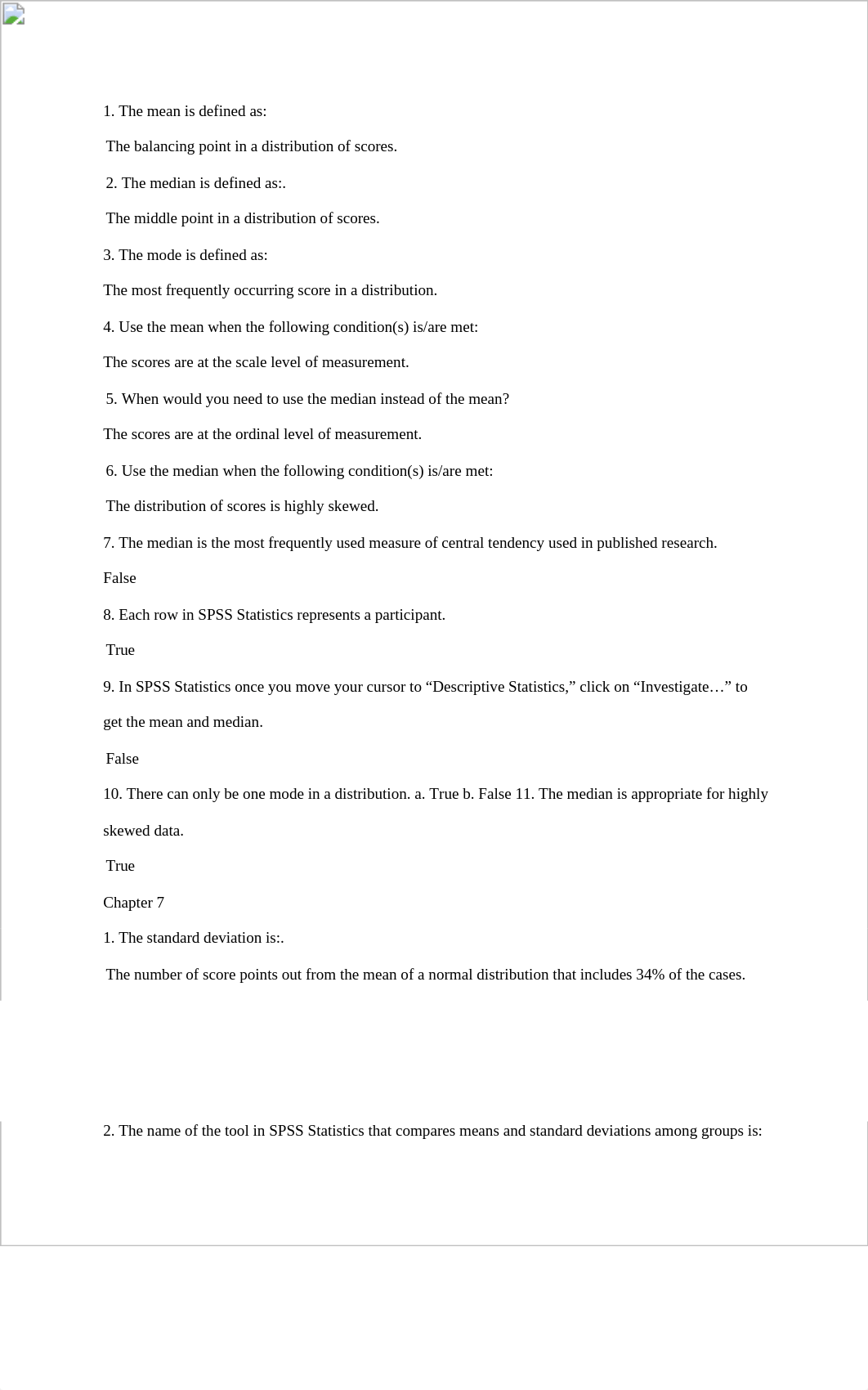 1. The mean is defined as:

The balancing point in a distribution of scores.

2. The median is defined as:.

The middle point in a distribution of scores.

3. The mode is defined as:

The most frequently occurring score in a distribution.

4. Use the mean when the following condition(s) is/are met:

The scores are at the scale level of measurement.

5. When would you need to use the median instead of the mean?

The scores are at the ordinal level of measurement.

6. Use the median when the following condition(s) is/are met:

The distribution of scores is highly skewed.

7. The median is the most frequently used measure of central tendency used in published research.

False

8. Each row in SPSS Statistics represents a participant.

True

9. In SPSS Statistics once you move your cursor to “Descriptive Statistics,” click on “Investigate…” to get the mean and median.

False

10. There can only be one mode in a distribution. a. True b. False 11. The median is appropriate for highly skewed data.

True

Chapter 7

1. The standard deviation is:.

The number of score points out from the mean of a normal distribution that includes 34% of the cases.

2. The name of the tool in SPSS Statistics that compares means and standard deviations among groups is: